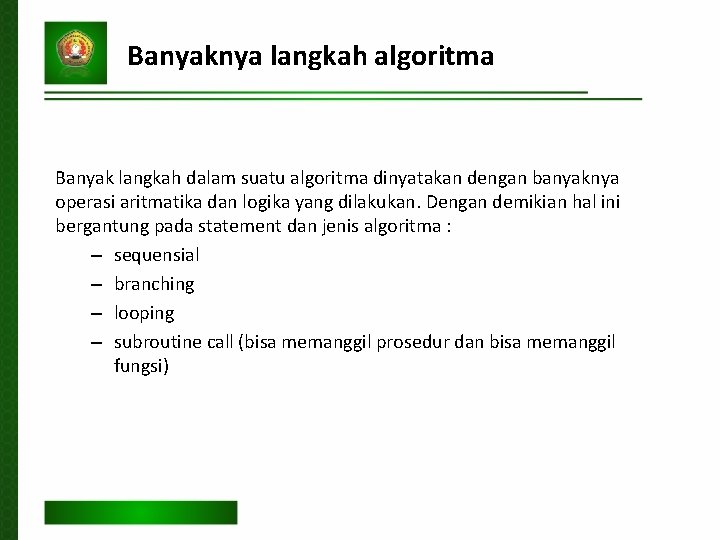 Banyaknya langkah algoritma

Banyak langkah dalam suatu algoritma dinyatakan dengan banyaknya operasi aritmatika dan logika yang dilakukan. Dengan demikian hal ini bergantung pada statement dan jenis algoritma :

– sequensial
– branching
– looping
– subroutine call (bisa memanggil prosedur dan bisa memanggil fungsi)